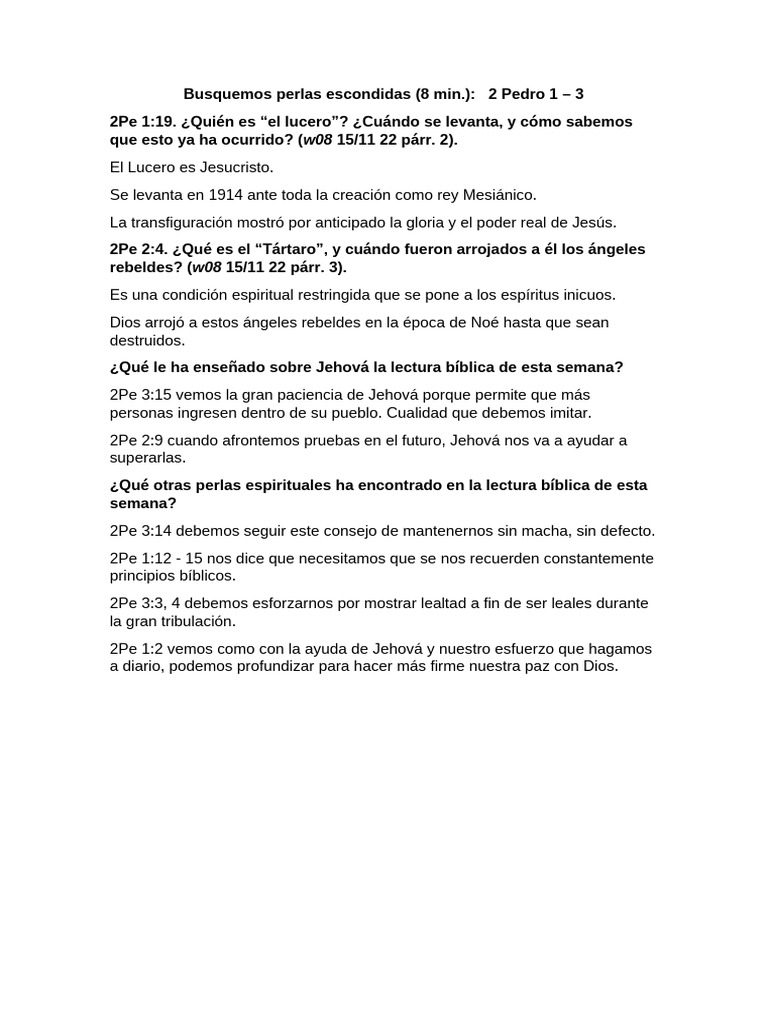 Busquemos perlas escondidas (8 min.): 2 Pedro 1 – 3

2Pe 1:19. ¿Quién es “el lucero”? ¿Cuándo se levanta, y cómo sabemos que esto ya ha ocurrido? (w08 15/11 22 párr. 2).

El Lucero es Jesucristo.

Se levanta en 1914 ante toda la creación como rey Mesiánico.

La transfiguración mostró por anticipado la gloria y el poder real de Jesús.

2Pe 2:4. ¿Qué es el “Tártaro”, y cuándo fueron arrojados a él los ángeles rebeldes? (w08 15/11 22 párr. 3).

Es una condición espiritual restringida que se pone a los espíritus inicuos.

Dios arrojó a estos ángeles rebeldes en la época de Noé hasta que sean destruidos.

¿Qué le ha enseñado sobre Jehová la lectura bíblica de esta semana?

2Pe 3:15 vemos la gran paciencia de Jehová porque permite que más personas ingresen dentro de su pueblo. Cualidad que debemos imitar.

2Pe 2:9 cuando afrontemos pruebas en el futuro, Jehová nos va a ayudar a superarlas.

¿Qué otras perlas espirituales ha encontrado en la lectura bíblica de esta semana?

2Pe 3:14 debemos seguir este consejo de mantenernos sin macha, sin defecto.

2Pe 1:12 - 15 nos dice que necesitamos que se nos recuerden constantemente principios bíblicos.

2Pe 3:3, 4 debemos esforzarnos por mostrar lealtad a fin de ser leales durante la gran tribulación.

2Pe 1:2 vemos como con la ayuda de Jehová y nuestro esfuerzo que hagamos a diario, podemos profundizar para hacer más firme nuestra paz con Dios.